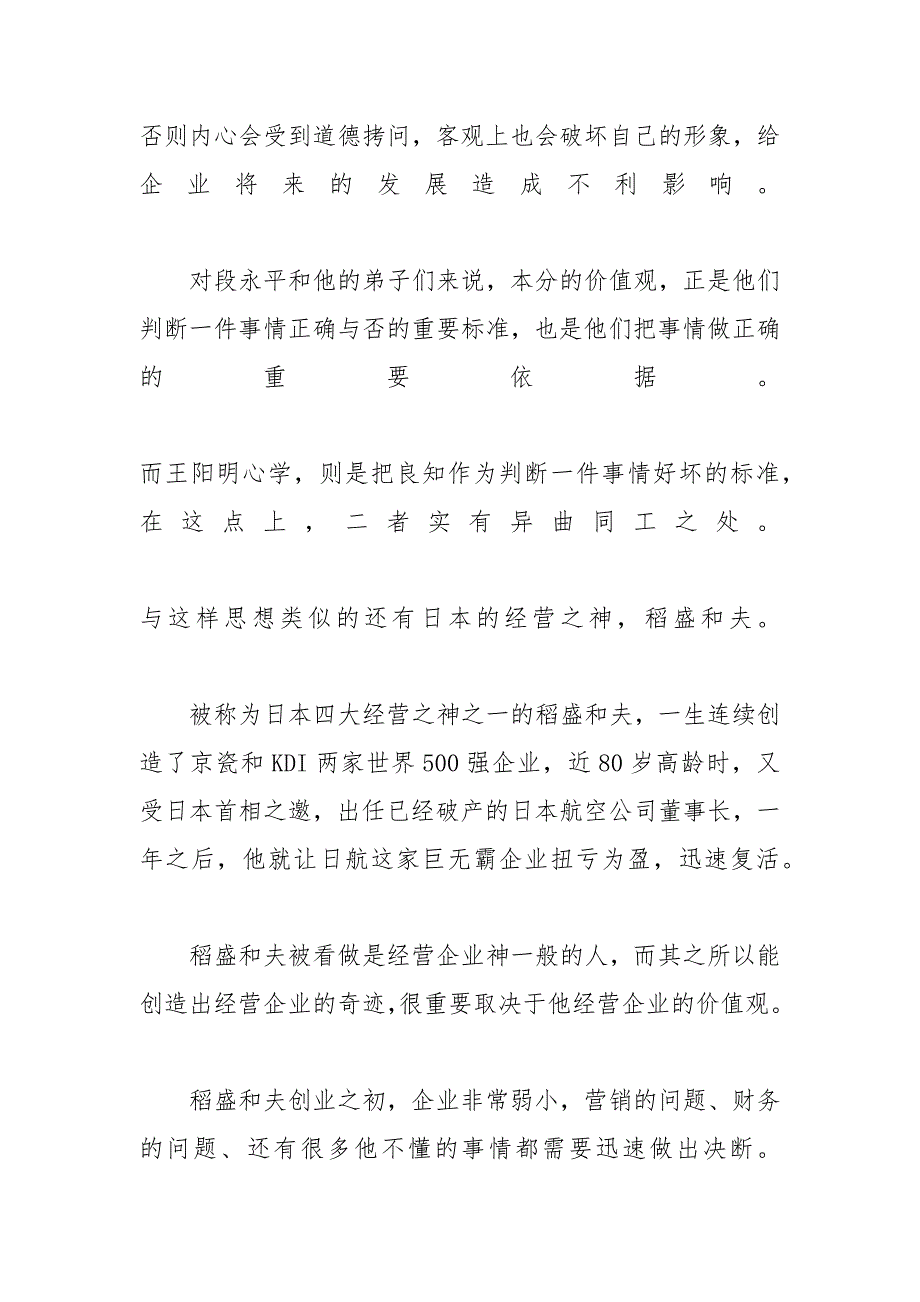 否则内心会受到道德拷问，客观上也会破坏自己的形象，给企业将来的发展造成不利影响。

对段永平和他的弟子们来说，本分的价值观，正是他们判断一件事情正确与否的重要标准，也是他们把事情做正确的重要依据。

而王阳明心学，则是把良知作为判断一件事情好坏的标准，在这点上，二者实有异曲同工之处。

与这样思想类似的还有日本的经营之神，稻盛和夫。

被称为日本四大经营之神之一的稻盛和夫，一生连续创造了京瓷和KDI两家世界500强企业，近80岁高龄时，又受日本首相之邀，出任已经破产的日本航空公司董事长，一年之后，他就让日航这家巨无霸企业扭亏为盈，迅速复活。

稻盛和夫被看做是经营企业神一般的人，而其之所以能创造出经营企业的奇迹,很重要取决于他经营企业的价值观。

稻盛和夫创业之初，企业非常弱小，营销的问题、财务的问题、还有很多他不懂的事情都需要迅速做出决断。